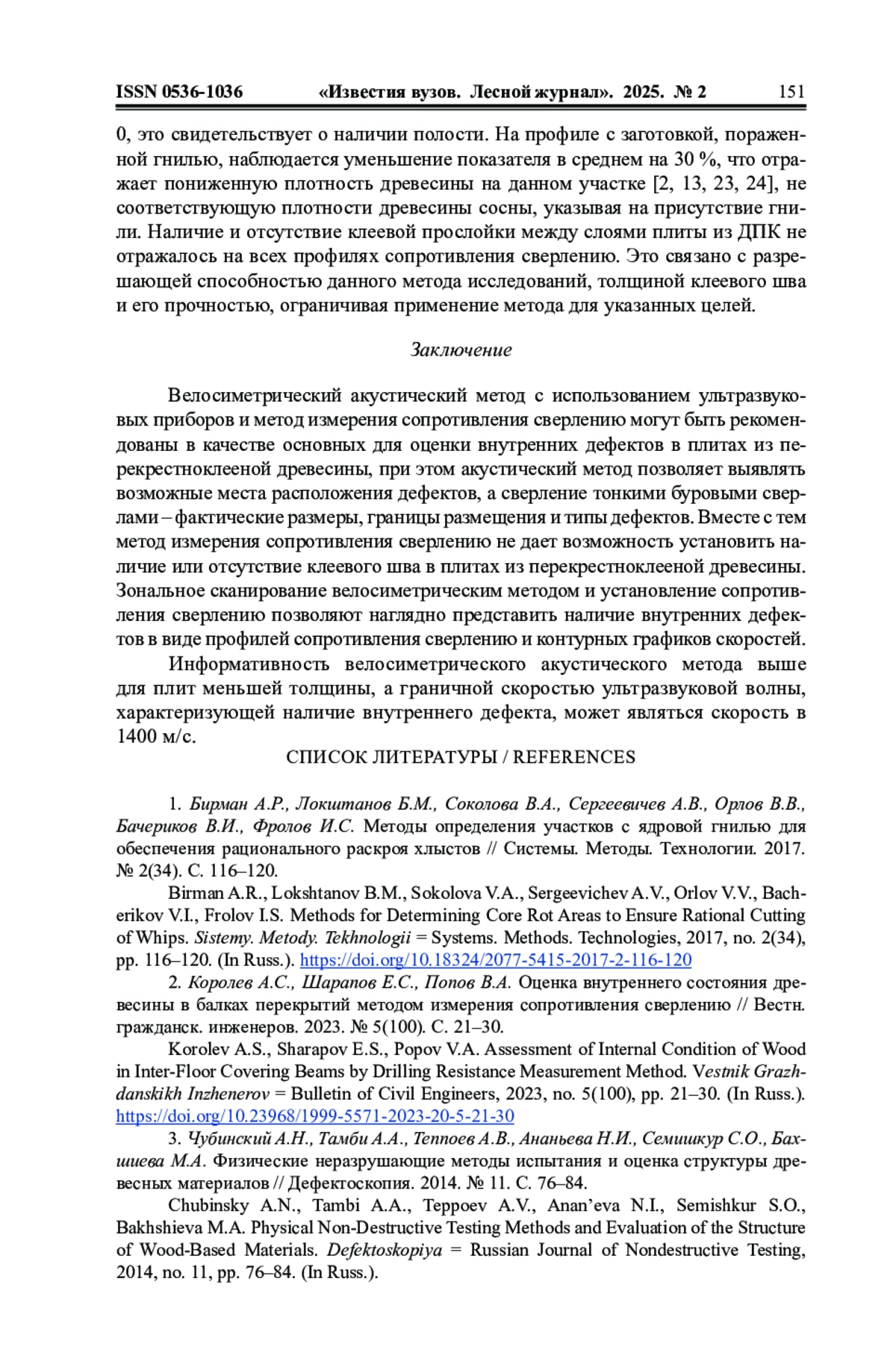 ISSN 0536-1036 «Известия вузов. Лесной журнал». 2025. № 2 151

0, это свидетельствует о наличии полости. На профиле с заготовкой, пораженной гнилью, наблюдается уменьшение показателя в среднем на 30 %, что отражает пониженную плотность древесины на данном участке [2, 13, 23, 24], не соответствующую плотности древесины сосны, указывая на присутствие гнили. Наличие и отсутствие клеевой прослойки между слоями плиты из ДПК не отражалось на всех профилях сопротивления сверлению. Это связано с разрешающей способностью данного метода исследований, толщиной клеевого шва и его прочностью, ограничивая применение метода для указанных целей.

Заключение

Велосиметрический акустический метод с использованием ультразвуковых приборов и метод измерения сопротивления сверлению могут быть рекомендованы в качестве основных для оценки внутренних дефектов в плитах из перекрестноклееной древесины, при этом акустический метод позволяет выявлять возможные места расположения дефектов, а сверление тонкими буровыми сверлами – фактические размеры, границы размещения и типы дефектов. Вместе с тем метод измерения сопротивления сверлению не дает возможность установить наличие или отсутствие клеевого шва в плитах из перекрестноклееной древесины. Зональное сканирование велосиметрическим методом и установление сопротивления сверлению позволяют наглядно представить наличие внутренних дефектов в виде профилей сопротивления сверлению и контурных графиков скоростей.

Информативность велосиметрического акустического метода выше для плит меньшей толщины, а граничной скоростью ультразвуковой волны, характеризующей наличие внутреннего дефекта, может являться скорость в 1400 м/с.

СПИСОК ЛИТЕРАТУРЫ / REFERENCES

1. Бирман А.Р., Локштанов Б.М., Соколова В.А., Сергеевичев А.В., Орлов В.В., Бачериков В.И., Фролов И.С. Методы определения участков с ядровой гнилью для обеспечения рационального раскроя хлыстов // Системы. Методы. Технологии. 2017. № 2(34). С. 116–120.

Birman A.R., Lokshtanov B.M., Sokolova V.A., Sergeevichev A.V., Orlov V.V., Bacherikov V.I., Frolov I.S. Methods for Determining Core Rot Areas to Ensure Rational Cutting of Whips. Sistemy. Metody. Tekhnologii = Systems. Methods. Technologies, 2017, no. 2(34), pp. 116–120. (In Russ.). https://doi.org/10.18324/2077-5415-2017-2-116-120

2. Королев А.С., Шарапов Е.С., Попов В.А. Оценка внутреннего состояния древесины в балках перекрытий методом измерения сопротивления сверлению // Вестн. гражданск. инженеров. 2023. № 5(100). С. 21–30.

Korolev A.S., Sharapov E.S., Popov V.A. Assessment of Internal Condition of Wood in Inter-Floor Covering Beams by Drilling Resistance Measurement Method. Vestnik Grazhdanskikh Inzhenerov = Bulletin of Civil Engineers, 2023, no. 5(100), pp. 21–30. (In Russ.). https://doi.org/10.23968/1999-5571-2023-20-5-21-30

3. Чубинский А.Н., Тамби А.А., Теппоев А.В., Ананьева Н.И., Семишкур С.О., Бахшиева М.А. Физические неразрушающие методы испытания и оценка структуры древесных материалов // Дефектоскопия. 2014. № 11. С. 76–84.

Chubinsky A.N., Tambi A.A., Teppoev A.V., Anan'eva N.I., Semishkur S.O., Bakhshieva M.A. Physical Non-Destructive Testing Methods and Evaluation of the Structure of Wood-Based Materials. Defektoskopiya = Russian Journal of Nondestructive Testing, 2014, no. 11, pp. 76–84. (In Russ.).